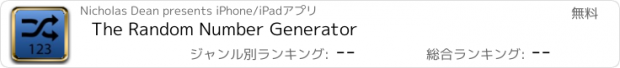 123

Nicholas Dean presents iPhone/iPadアプリ

無料

The Random Number Generator

ジャンル別ランキング: --

総合ランキング: --